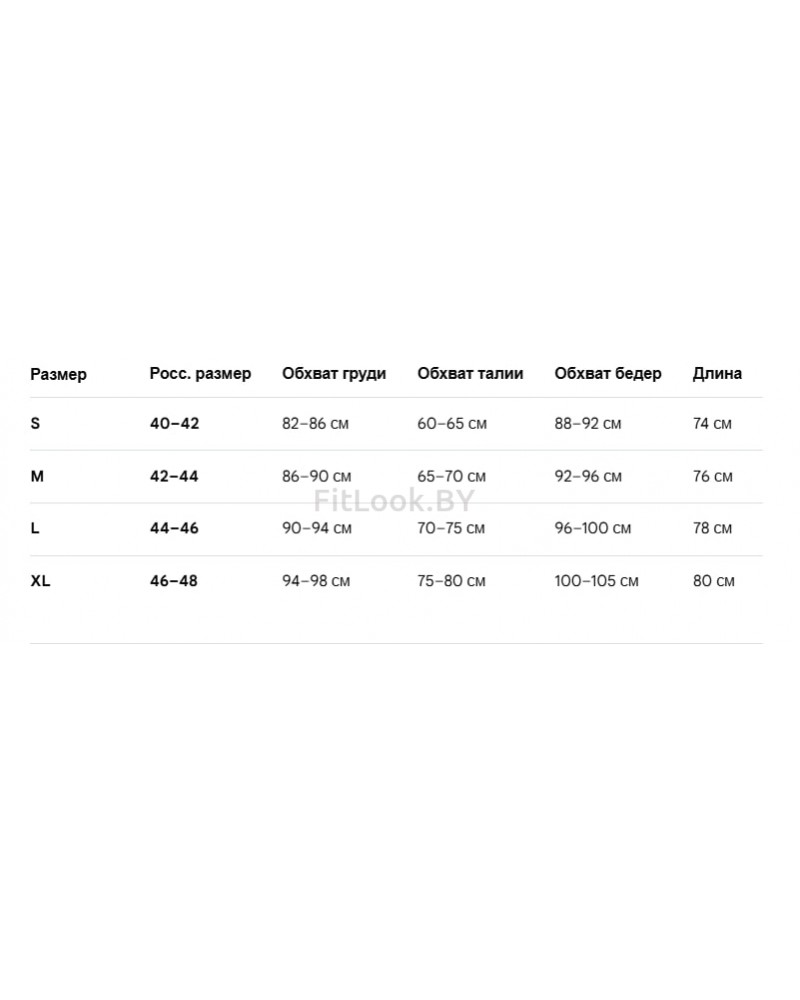 | Размер | Росс. размер | Обхват груди | Обхват талии | Обхват бедер | Длина |
|---|---|---|---|---|---|
| S | 40–42 | 82–86 см | 60–65 см | 88–92 см | 74 см |
| M | 42–44 | 86–90 см | 65–70 см | 92–96 см | 76 см |
| L | 44–46 | 90–94 см | 70–75 см | 96–100 см | 78 см |
| XL | 46–48 | 94–98 см | 75–80 см | 100–105 см | 80 см |

FitLook.BY